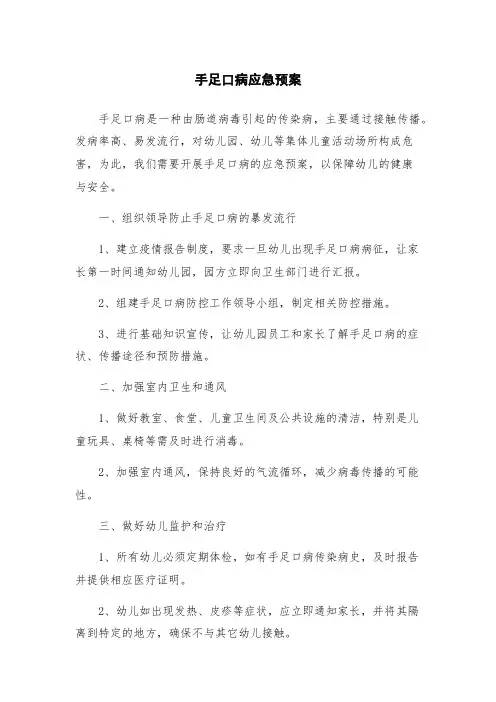 手足口病应急预案

手足口病是一种由肠道病毒引起的传染病，主要通过接触传播。发病率高、易发流行，对幼儿园、幼儿等集体儿童活动场所构成危害，为此，我们需要开展手足口病的应急预案，以保障幼儿的健康与安全。

一、组织领导防止手足口病的暴发流行

1、建立疫情报告制度，要求一旦幼儿出现手足口病病征，让家长第一时间通知幼儿园，园方立即向卫生部门进行汇报。

2、组建手足口病防控工作领导小组，制定相关防控措施。

3、进行基础知识宣传，让幼儿园员工和家长了解手足口病的症状、传播途径和预防措施。

二、加强室内卫生和通风

1、做好教室、食堂、儿童卫生间及公共设施的清洁，特别是儿童玩具、桌椅等需及时进行消毒。

2、加强室内通风，保持良好的气流循环，减少病毒传播的可能性。

三、做好幼儿监护和治疗

1、所有幼儿必须定期体检，如有手足口病传染病史，及时报告并提供相应医疗证明。

2、幼儿如出现发热、皮疹等症状，应立即通知家长，并将其隔离到特定的地方，确保不与其它幼儿接触。